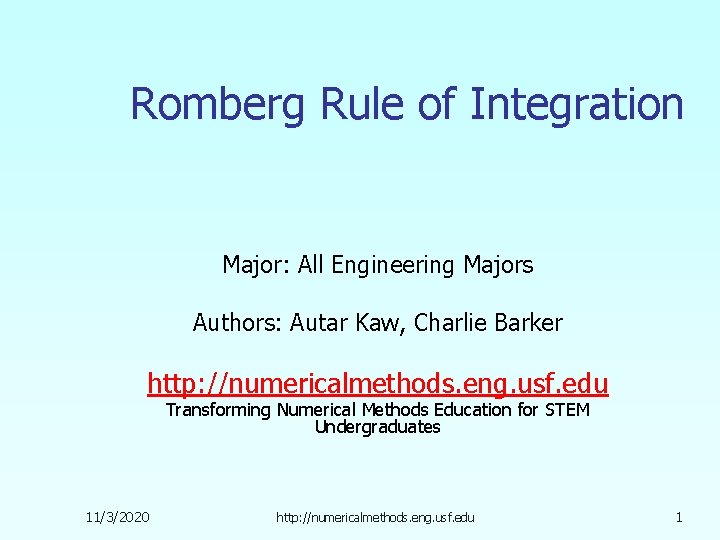 Romberg Rule of Integration

Major: All Engineering Majors

Authors: Autar Kaw, Charlie Barker

http://numericalmethods.eng.usf.edu

Transforming Numerical Methods Education for STEM Undergraduates

11/3/2020

http://numericalmethods.eng.usf.edu

1